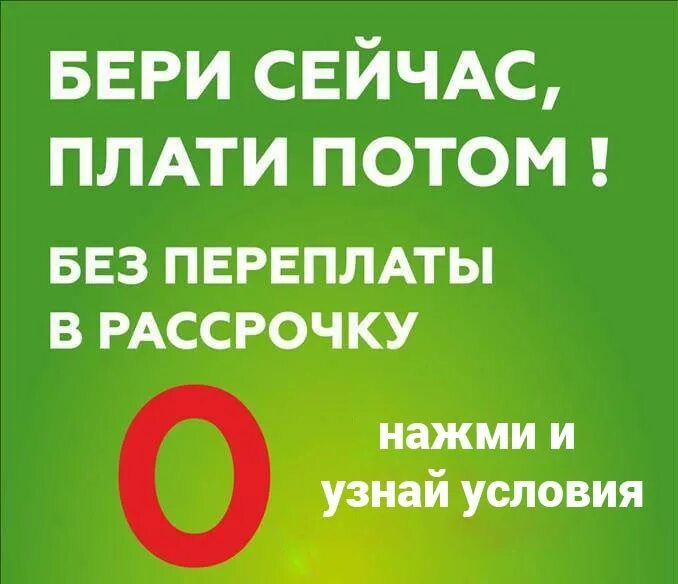 БЕРИ СЕЙЧАС,
ПЛАТИ ПОТОМ !

БЕЗ ПЕРЕПЛАТЫ
В РАССРОЧКУ

0

нажми и
узнай условия